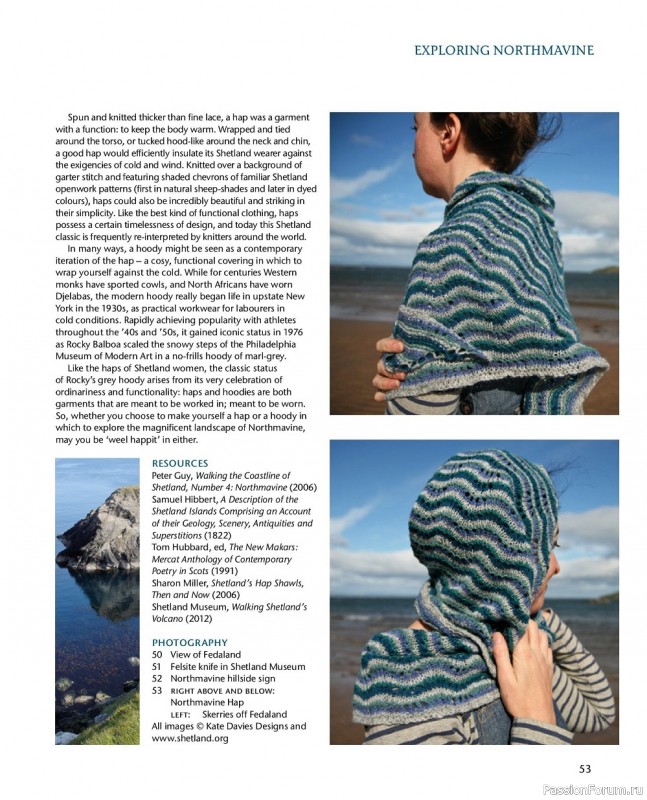 EXPLORING NORTHMAVINE

Spun and knitted thicker than fine lace, a hap was a garment with a function: to keep the body warm. Wrapped and tied around the torso, or tucked hood-like around the neck and chin, a good hap would efficiently insulate its Shetland wearer against the exigencies of cold and wind. Knitted over a background of garter stitch and featuring shaded chevrons of familiar Shetland openwork patterns (first in natural sheep-shades and later in dyed colours), haps could also be incredibly beautiful and striking in their simplicity. Like the best kind of functional clothing, haps possess a certain timelessness of design, and today this Shetland classic is frequently re-interpreted by knitters around the world.

In many ways, a hoody might be seen as a contemporary iteration of the hap – a cosy, functional covering in which to wrap yourself against the cold. While for centuries Western monks have sported cowls, and North Africans have worn Djelabas, the modern hoody really began life in upstate New York in the 1930s, as practical workwear for labourers in cold conditions. Rapidly achieving popularity with athletes throughout the '40s and '50s, it gained iconic status in 1976 as Rocky Balboa scaled the snowy steps of the Philadelphia Museum of Modern Art in a no-frills hoody of marl-grey.

Like the haps of Shetland women, the classic status of Rocky's grey hoody arises from its very celebration of ordinariness and functionality: haps and hoodies are both garments that are meant to be worked in; meant to be worn. So, whether you choose to make yourself a hap or a hoody in which to explore the magnificent landscape of Northmavine, may you be 'weel happit' in either.

RESOURCES
Peter Guy, Walking the Coastline of Shetland, Number 4: Northmavine (2006)
Samuel Hibbert, A Description of the Shetland Islands Comprising an Account of their Geology, Scenery, Antiquities and Superstitions (1822)
Tom Hubbard, ed, The New Makars: Mercat Anthology of Contemporary Poetry in Scots (1991)
Sharon Miller, Shetland's Hap Shawls, Then and Now (2006)
Shetland Museum, Walking Shetland's Volcano (2012)

PHOTOGRAPHY
50 View of Fedaland
51 Felsite knife in Shetland Museum
52 Northmavine hillside sign
53 RIGHT ABOVE AND BELOW: Northmavine Hap
LEFT: Skerries off Fedaland
All images © Kate Davies Designs and www.shetland.org

53

PassionForum.ru